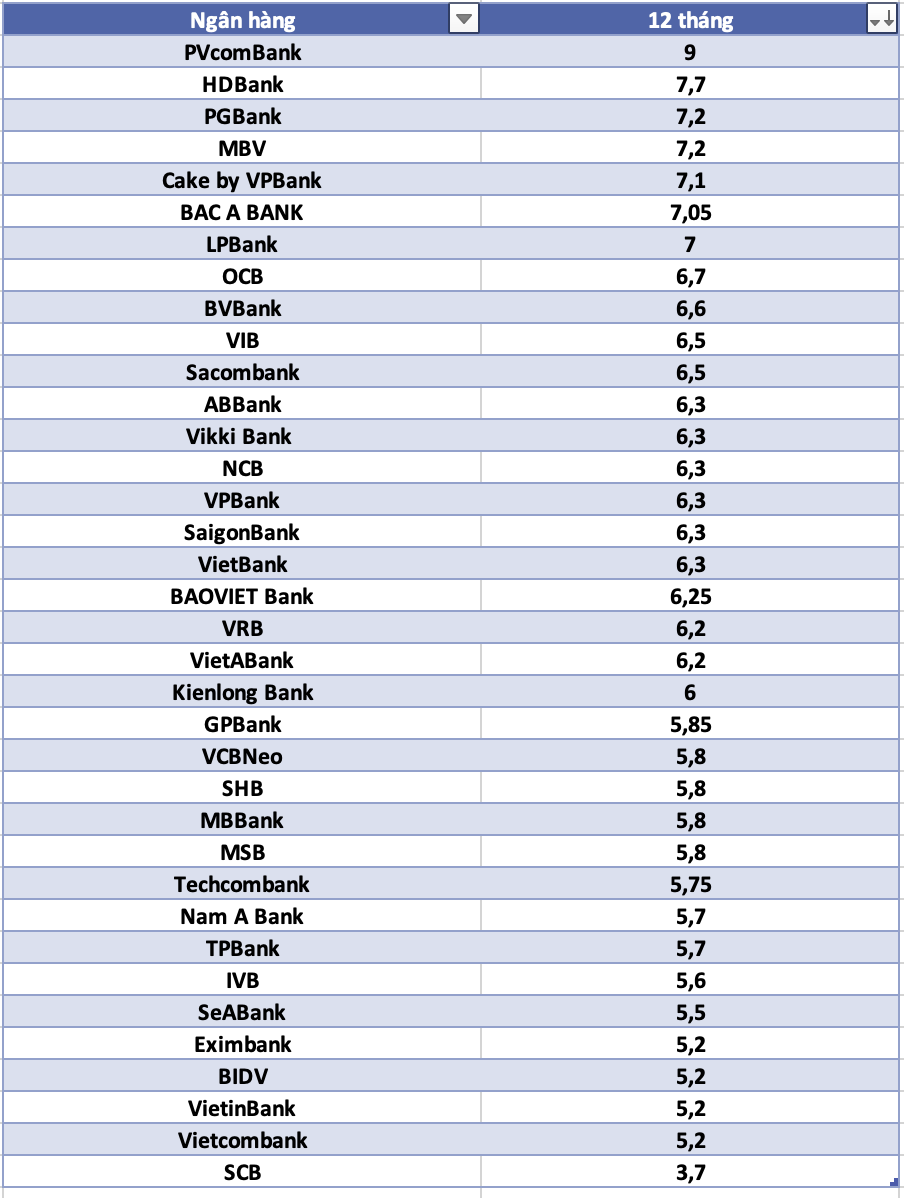 | Ngân hàng | 12 tháng |
|---|---|
| PVcomBank | 9 |
| HDBank | 7,7 |
| PGBank | 7,2 |
| MBV | 7,2 |
| Cake by VPBank | 7,1 |
| BAC A BANK | 7,05 |
| LPBank | 7 |
| OCB | 6,7 |
| BVBank | 6,6 |
| VIB | 6,5 |
| Sacombank | 6,5 |
| ABBank | 6,3 |
| Vikki Bank | 6,3 |
| NCB | 6,3 |
| VPBank | 6,3 |
| SaigonBank | 6,3 |
| VietBank | 6,3 |
| BAOVIET Bank | 6,25 |
| VRB | 6,2 |
| VietABank | 6,2 |
| Kienlong Bank | 6 |
| GPBank | 5,85 |
| VCBNeo | 5,8 |
| SHB | 5,8 |
| MBBank | 5,8 |
| MSB | 5,8 |
| Techcombank | 5,75 |
| Nam A Bank | 5,7 |
| TPBank | 5,7 |
| IVB | 5,6 |
| SeABank | 5,5 |
| Eximbank | 5,2 |
| BIDV | 5,2 |
| VietinBank | 5,2 |
| Vietcombank | 5,2 |
| SCB | 3,7 |